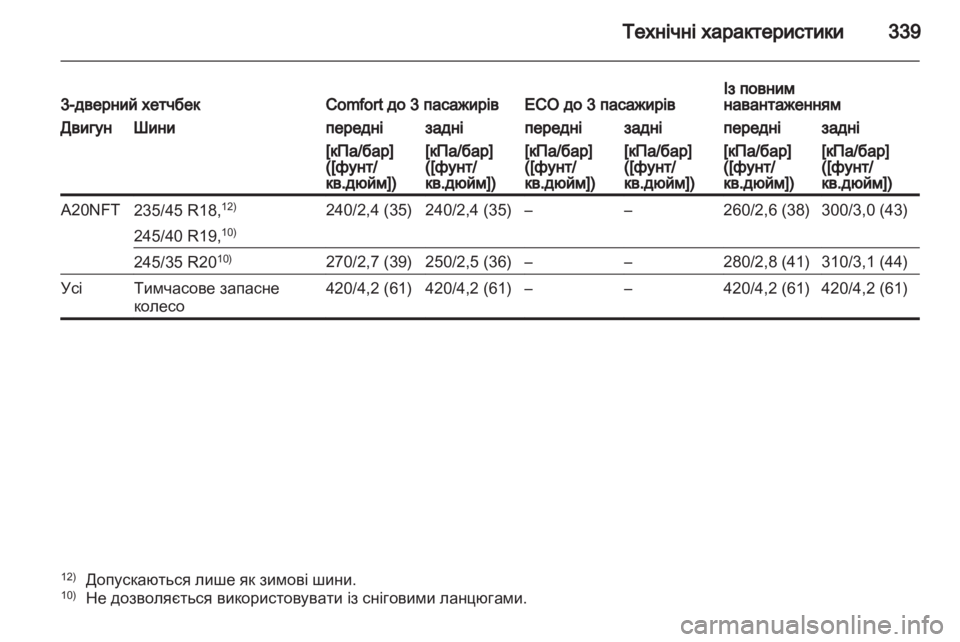 Технічні характеристики 339

| 3-дверний хетчбек | | Comfort до 3 пасажирів | | ECO до 3 пасажирів | | Із повним навантаженням | |
|---|---|---|---|---|---|---|---|
| Двигун | Шини | передні | задні | передні | задні | передні | задні |
| | | [кПа/бар] ([фунт/кв.дюйм]) | [кПа/бар] ([фунт/кв.дюйм]) | [кПа/бар] ([фунт/кв.дюйм]) | [кПа/бар] ([фунт/кв.дюйм]) | [кПа/бар] ([фунт/кв.дюйм]) | [кПа/бар] ([фунт/кв.дюйм]) |
| A20NFT | 235/45 R18,$^{12)}$ 245/40 R19,$^{10)}$ | 240/2,4 (35) | 240/2,4 (35) | – | – | 260/2,6 (38) | 300/3,0 (43) |
| | 245/35 R20$^{10)}$ | 270/2,7 (39) | 250/2,5 (36) | – | – | 280/2,8 (41) | 310/3,1 (44) |
| Усі | Тимчасове запасне колесо | 420/4,2 (61) | 420/4,2 (61) | – | – | 420/4,2 (61) | 420/4,2 (61) |

$^{12)}$ Допускаються лише як зимові шини.
$^{10)}$ Не дозволяється використовувати із сніговими ланцюгами.

carmanualsonline.info